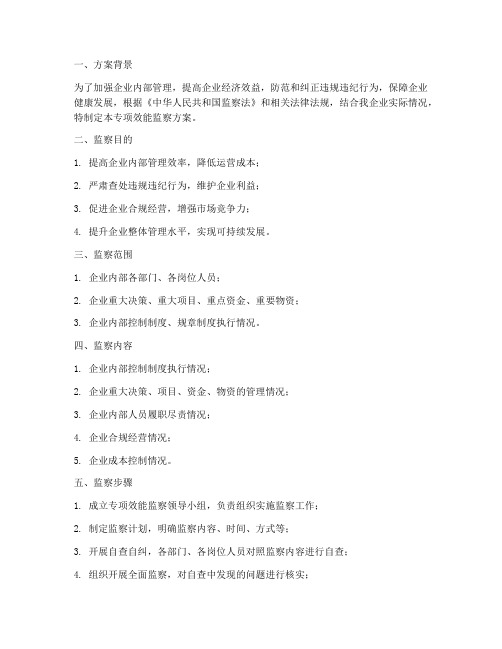 一、方案背景

为了加强企业内部管理，提高企业经济效益，防范和纠正违规违纪行为，保障企业健康发展，根据《中华人民共和国监察法》和相关法律法规，结合我企业实际情况，特制定本专项效能监察方案。

二、监察目的

1. 提高企业内部管理效率，降低运营成本；

2. 严肃查处违规违纪行为，维护企业利益；

3. 促进企业合规经营，增强市场竞争力；

4. 提升企业整体管理水平，实现可持续发展。

三、监察范围

1. 企业内部各部门、各岗位人员；

2. 企业重大决策、重大项目、重点资金、重要物资；

3. 企业内部控制制度、规章制度执行情况。

四、监察内容

1. 企业内部控制制度执行情况；

2. 企业重大决策、项目、资金、物资的管理情况；

3. 企业内部人员履职尽责情况；

4. 企业合规经营情况；

5. 企业成本控制情况。

五、监察步骤

1. 成立专项效能监察领导小组，负责组织实施监察工作；

2. 制定监察计划，明确监察内容、时间、方式等；

3. 开展自查自纠，各部门、各岗位人员对照监察内容进行自查；

4. 组织开展全面监察，对自查中发现的问题进行核实；